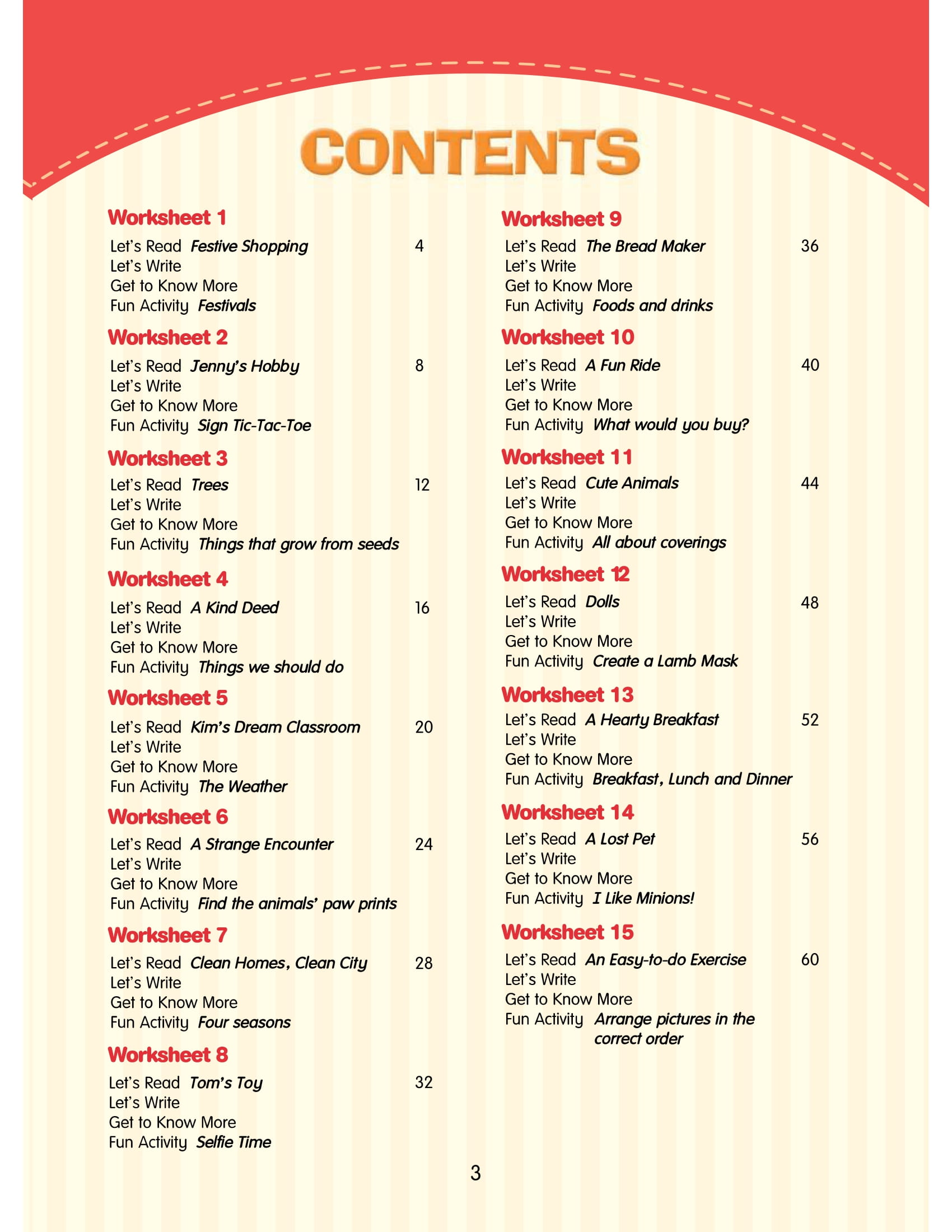 CONTENTS

Worksheet 1
Let's Read Festive Shopping 4
Let's Write
Get to Know More
Fun Activity Festivals

Worksheet 2
Let's Read Jenny's Hobby 8
Let's Write
Get to Know More
Fun Activity Sign Tic-Tac-Toe

Worksheet 3
Let's Read Trees 12
Let's Write
Get to Know More
Fun Activity Things that grow from seeds

Worksheet 4
Let's Read A Kind Deed 16
Let's Write
Get to Know More
Fun Activity Things we should do

Worksheet 5
Let's Read Kim's Dream Classroom 20
Let's Write
Get to Know More
Fun Activity The Weather

Worksheet 6
Let's Read A Strange Encounter 24
Let's Write
Get to Know More
Fun Activity Find the animals' paw prints

Worksheet 7
Let's Read Clean Homes, Clean City 28
Let's Write
Get to Know More
Fun Activity Four seasons

Worksheet 8
Let's Read Tom's Toy 32
Let's Write
Get to Know More
Fun Activity Selfie Time

Worksheet 9
Let's Read The Bread Maker 36
Let's Write
Get to Know More
Fun Activity Foods and drinks

Worksheet 10
Let's Read A Fun Ride 40
Let's Write
Get to Know More
Fun Activity What would you buy?

Worksheet 11
Let's Read Cute Animals 44
Let's Write
Get to Know More
Fun Activity All about coverings

Worksheet 12
Let's Read Dolls 48
Let's Write
Get to Know More
Fun Activity Create a Lamb Mask

Worksheet 13
Let's Read A Hearty Breakfast 52
Let's Write
Get to Know More
Fun Activity Breakfast, Lunch and Dinner

Worksheet 14
Let's Read A Lost Pet 56
Let's Write
Get to Know More
Fun Activity I Like Minions!

Worksheet 15
Let's Read An Easy-to-do Exercise 60
Let's Write
Get to Know More
Fun Activity Arrange pictures in the correct order

3